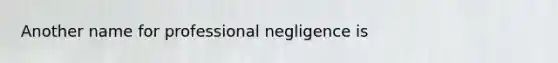 Another name for professional negligence is